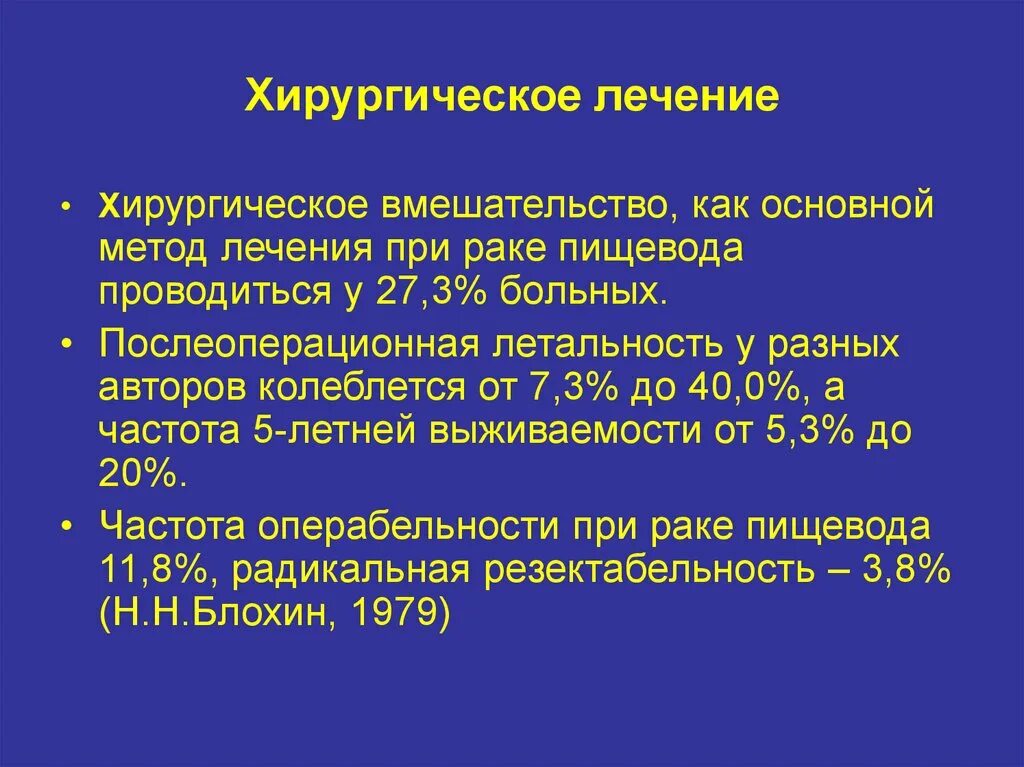 Хирургическое лечение

• хирургическое вмешательство, как основной метод лечения при раке пищевода проводиться у 27,3% больных.

• Послеоперационная летальность у разных авторов колеблется от 7,3% до 40,0%, а частота 5-летней выживаемости от 5,3% до 20%.

• Частота операбельности при раке пищевода 11,8%, радикальная резектабельность – 3,8% (Н.Н.Блохин, 1979)